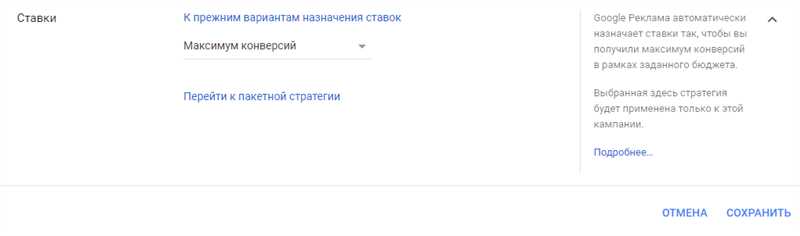 Ставки

К прежним вариантам назначения ставок

Максимум конверсий

Перейти к пакетной стратегии

Google Реклама автоматически назначает ставки так, чтобы вы получили максимум конверсий в рамках заданного бюджета.

Выбранная здесь стратегия будет применена только к этой кампании.

Подробнее...

ОТМЕНА СОХРАНИТЬ